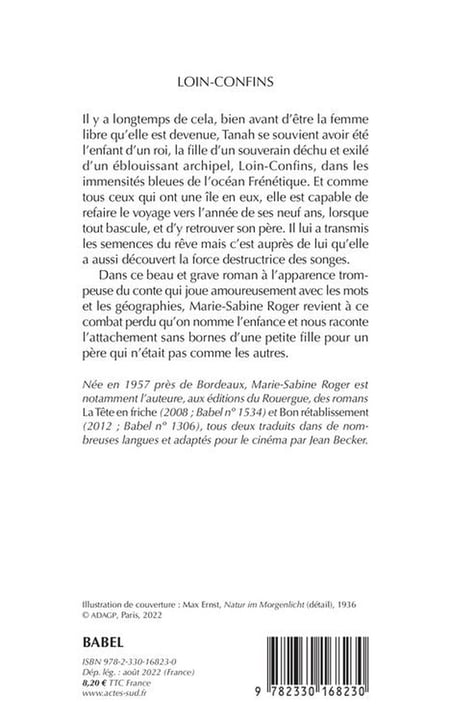 LOIN-CONFINS

Il y a longtemps de cela, bien avant d'être la femme libre qu'elle est devenue, Tanah se souvient avoir été l'enfant d'un roi, la fille d'un souverain déchu et exilé d'un éblouissant archipel, Loin-Confins, dans les immensités bleues de l'océan Frénétique. Et comme tous ceux qui ont une île en eux, elle est capable de refaire le voyage vers l'année de ses neuf ans, lorsque tout bascule, et d'y retrouver son père. Il lui a transmis les semences du rêve mais c'est auprès de lui qu'elle a aussi découvert la force destructrice des songes.

Dans ce beau et grave roman à l'apparence trompeuse du conte qui joue amoureusement avec les mots et les géographies, Marie-Sabine Roger revient à ce combat perdu qu'on nomme l'enfance et nous raconte l'attachement sans bornes d'une petite fille pour un père qui n'était pas comme les autres.

Née en 1957 près de Bordeaux, Marie-Sabine Roger est notamment l'auteure, aux éditions du Rouergue, des romans La Tête en friche (2008 ; Babel n° 1534) et Bon rétablissement (2012 ; Babel n° 1306), tous deux traduits dans de nombreuses langues et adaptés pour le cinéma par Jean Becker.

Illustration de couverture : Max Ernst, Natur im Morgenlicht (détail), 1936
© ADAGP, Paris, 2022

BABEL

ISBN 978-2-330-16823-0
Dép. lég. : août 2022 (France)
8,20 € TTC France
www.actes-sud.fr

9 782330 168230